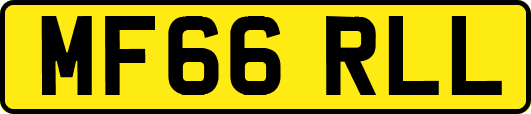 MF66 RLL